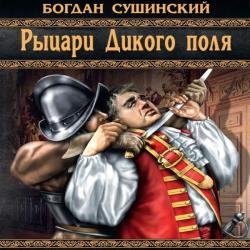 БОГДАН СУШИНСКИЙ

Рыцари Дикого поля